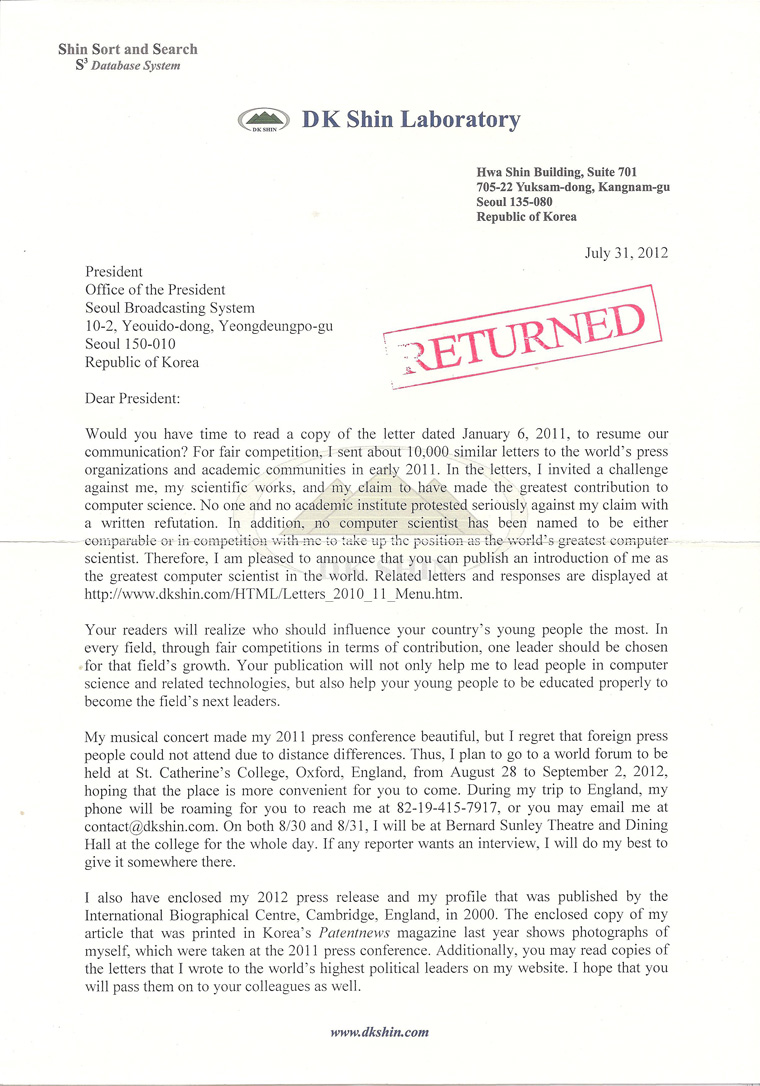 Shin Sort and Search
$S^3$ Database System

DK SHIN DK Shin Laboratory

Hwa Shin Building, Suite 701
705-22 Yuksam-dong, Kangnam-gu
Seoul 135-080
Republic of Korea

July 31, 2012

President
Office of the President
Seoul Broadcasting System
10-2, Yeouido-dong, Yeongdeungpo-gu
Seoul 150-010
Republic of Korea

RETURNED

Dear President:

Would you have time to read a copy of the letter dated January 6, 2011, to resume our communication? For fair competition, I sent about 10,000 similar letters to the world's press organizations and academic communities in early 2011. In the letters, I invited a challenge against me, my scientific works, and my claim to have made the greatest contribution to computer science. No one and no academic institute protested seriously against my claim with a written refutation. In addition, no computer scientist has been named to be either comparable or in competition with me to take up the position as the world's greatest computer scientist. Therefore, I am pleased to announce that you can publish an introduction of me as the greatest computer scientist in the world. Related letters and responses are displayed at http://www.dkshin.com/HTML/Letters_2010_11_Menu.htm.

Your readers will realize who should influence your country's young people the most. In every field, through fair competitions in terms of contribution, one leader should be chosen for that field's growth. Your publication will not only help me to lead people in computer science and related technologies, but also help your young people to be educated properly to become the field's next leaders.

My musical concert made my 2011 press conference beautiful, but I regret that foreign press people could not attend due to distance differences. Thus, I plan to go to a world forum to be held at St. Catherine's College, Oxford, England, from August 28 to September 2, 2012, hoping that the place is more convenient for you to come. During my trip to England, my phone will be roaming for you to reach me at 82-19-415-7917, or you may email me at contact@dkshin.com. On both 8/30 and 8/31, I will be at Bernard Sunley Theatre and Dining Hall at the college for the whole day. If any reporter wants an interview, I will do my best to give it somewhere there.

I also have enclosed my 2012 press release and my profile that was published by the International Biographical Centre, Cambridge, England, in 2000. The enclosed copy of my article that was printed in Korea's Patentnews magazine last year shows photographs of myself, which were taken at the 2011 press conference. Additionally, you may read copies of the letters that I wrote to the world's highest political leaders on my website. I hope that you will pass them on to your colleagues as well.

www.dkshin.com